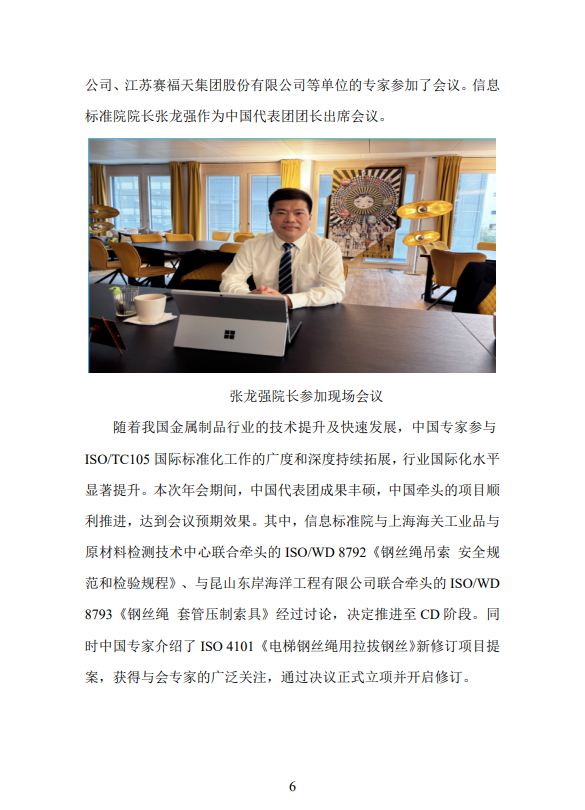 公司、江苏赛福天集团股份有限公司等单位的专家参加了会议。信息标准院院长张龙强作为中国代表团团长出席会议。

张龙强院长参加现场会议

随着我国金属制品行业的技术提升及快速发展，中国专家参与ISO/TC105国际标准化工作的广度和深度持续拓展，行业国际化水平显著提升。本次年会期间，中国代表团成果丰硕，中国牵头的项目顺利推进，达到会议预期效果。其中，信息标准院与上海海关工业品与原材料检测技术中心联合牵头的ISO/WD 8792《钢丝绳吊索 安全规范和检验规程》、与昆山东岸海洋工程有限公司联合牵头的ISO/WD 8793《钢丝绳 套管压制索具》经过讨论，决定推进至CD阶段。同时中国专家介绍了ISO 4101《电梯钢丝绳用拉拔钢丝》新修订项目提案，获得与会专家的广泛关注，通过决议正式立项并开启修订。

6